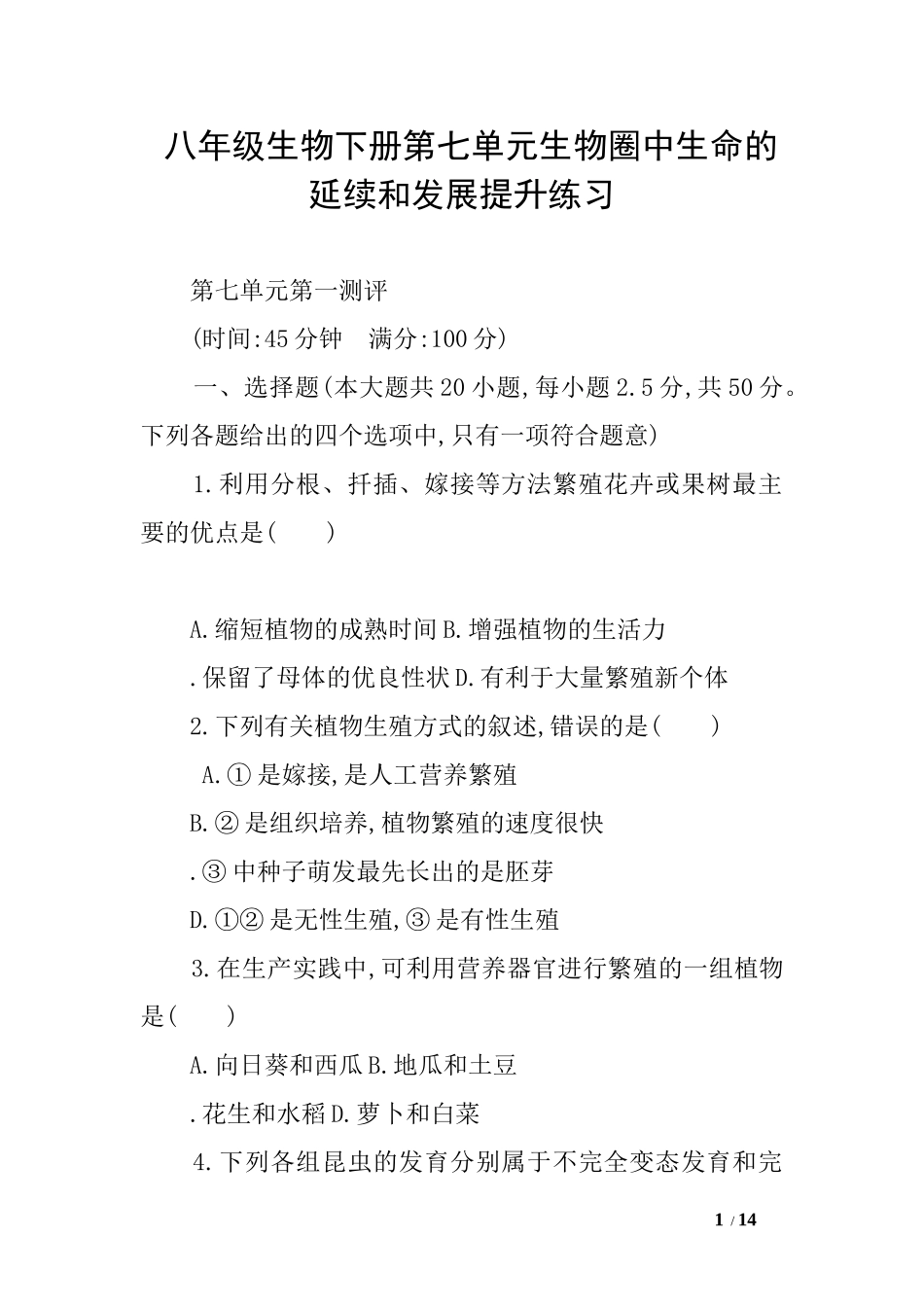 八年级生物下册第七单元生物圈中生命的延续和发展提升练习

第七单元第一测评

(时间:45分钟　满分:100分)

一、选择题(本大题共20小题,每小题2.5分,共50分。下列各题给出的四个选项中,只有一项符合题意)

1.利用分根、扦插、嫁接等方法繁殖花卉或果树最主要的优点是(　　)

A.缩短植物的成熟时间B.增强植物的生活力

.保留了母体的优良性状D.有利于大量繁殖新个体

2.下列有关植物生殖方式的叙述,错误的是(　　)

A.①是嫁接,是人工营养繁殖

B.②是组织培养,植物繁殖的速度很快

.③中种子萌发最先长出的是胚芽

D.①②是无性生殖,③是有性生殖

3.在生产实践中,可利用营养器官进行繁殖的一组植物是(　　)

A.向日葵和西瓜B.地瓜和土豆

.花生和水稻D.萝卜和白菜

4.下列各组昆虫的发育分别属于不完全变态发育和完

1 / 14